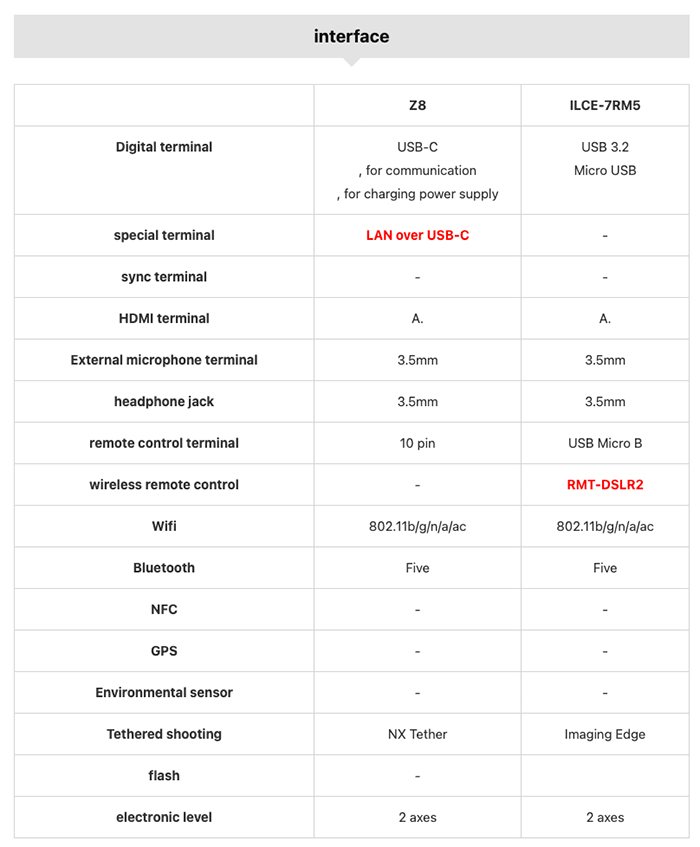 interface

| | Z8 | ILCE-7RM5 |
|---|---|---|
| Digital terminal | USB-C , for communication , for charging power supply | USB 3.2 Micro USB |
| special terminal | LAN over USB-C | - |
| sync terminal | - | - |
| HDMI terminal | A. | A. |
| External microphone terminal | 3.5mm | 3.5mm |
| headphone jack | 3.5mm | 3.5mm |
| remote control terminal | 10 pin | USB Micro B |
| wireless remote control | - | RMT-DSLR2 |
| Wifi | 802.11b/g/n/a/ac | 802.11b/g/n/a/ac |
| Bluetooth | Five | Five |
| NFC | - | - |
| GPS | - | - |
| Environmental sensor | - | - |
| Tethered shooting | NX Tether | Imaging Edge |
| flash | - | |
| electronic level | 2 axes | 2 axes |